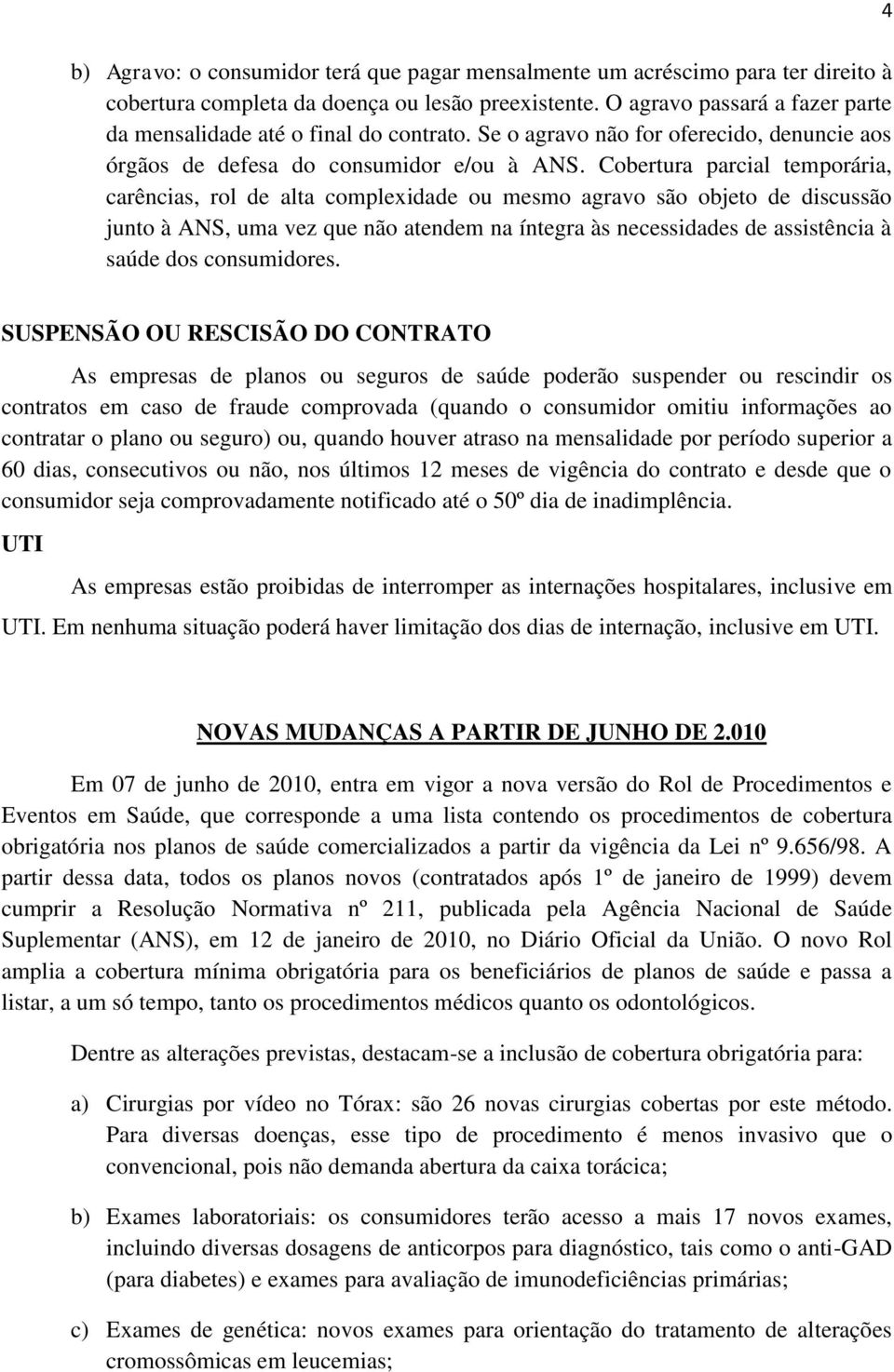 4

b) Agravo: o consumidor terá que pagar mensalmente um acréscimo para ter direito à cobertura completa da doença ou lesão preexistente. O agravo passará a fazer parte da mensalidade até o final do contrato. Se o agravo não for oferecido, denuncie aos órgãos de defesa do consumidor e/ou à ANS. Cobertura parcial temporária, carências, rol de alta complexidade ou mesmo agravo são objeto de discussão junto à ANS, uma vez que não atendem na íntegra às necessidades de assistência à saúde dos consumidores.

SUSPENSÃO OU RESCISÃO DO CONTRATO

As empresas de planos ou seguros de saúde poderão suspender ou rescindir os contratos em caso de fraude comprovada (quando o consumidor omitiu informações ao contratar o plano ou seguro) ou, quando houver atraso na mensalidade por período superior a 60 dias, consecutivos ou não, nos últimos 12 meses de vigência do contrato e desde que o consumidor seja comprovadamente notificado até o 50º dia de inadimplência.

UTI

As empresas estão proibidas de interromper as internações hospitalares, inclusive em UTI. Em nenhuma situação poderá haver limitação dos dias de internação, inclusive em UTI.

NOVAS MUDANÇAS A PARTIR DE JUNHO DE 2.010

Em 07 de junho de 2010, entra em vigor a nova versão do Rol de Procedimentos e Eventos em Saúde, que corresponde a uma lista contendo os procedimentos de cobertura obrigatória nos planos de saúde comercializados a partir da vigência da Lei nº 9.656/98. A partir dessa data, todos os planos novos (contratados após 1º de janeiro de 1999) devem cumprir a Resolução Normativa nº 211, publicada pela Agência Nacional de Saúde Suplementar (ANS), em 12 de janeiro de 2010, no Diário Oficial da União. O novo Rol amplia a cobertura mínima obrigatória para os beneficiários de planos de saúde e passa a listar, a um só tempo, tanto os procedimentos médicos quanto os odontológicos.

Dentre as alterações previstas, destacam-se a inclusão de cobertura obrigatória para:

a) Cirurgias por vídeo no Tórax: são 26 novas cirurgias cobertas por este método. Para diversas doenças, esse tipo de procedimento é menos invasivo que o convencional, pois não demanda abertura da caixa torácica;

b) Exames laboratoriais: os consumidores terão acesso a mais 17 novos exames, incluindo diversas dosagens de anticorpos para diagnóstico, tais como o anti-GAD (para diabetes) e exames para avaliação de imunodeficiências primárias;

c) Exames de genética: novos exames para orientação do tratamento de alterações cromossômicas em leucemias;